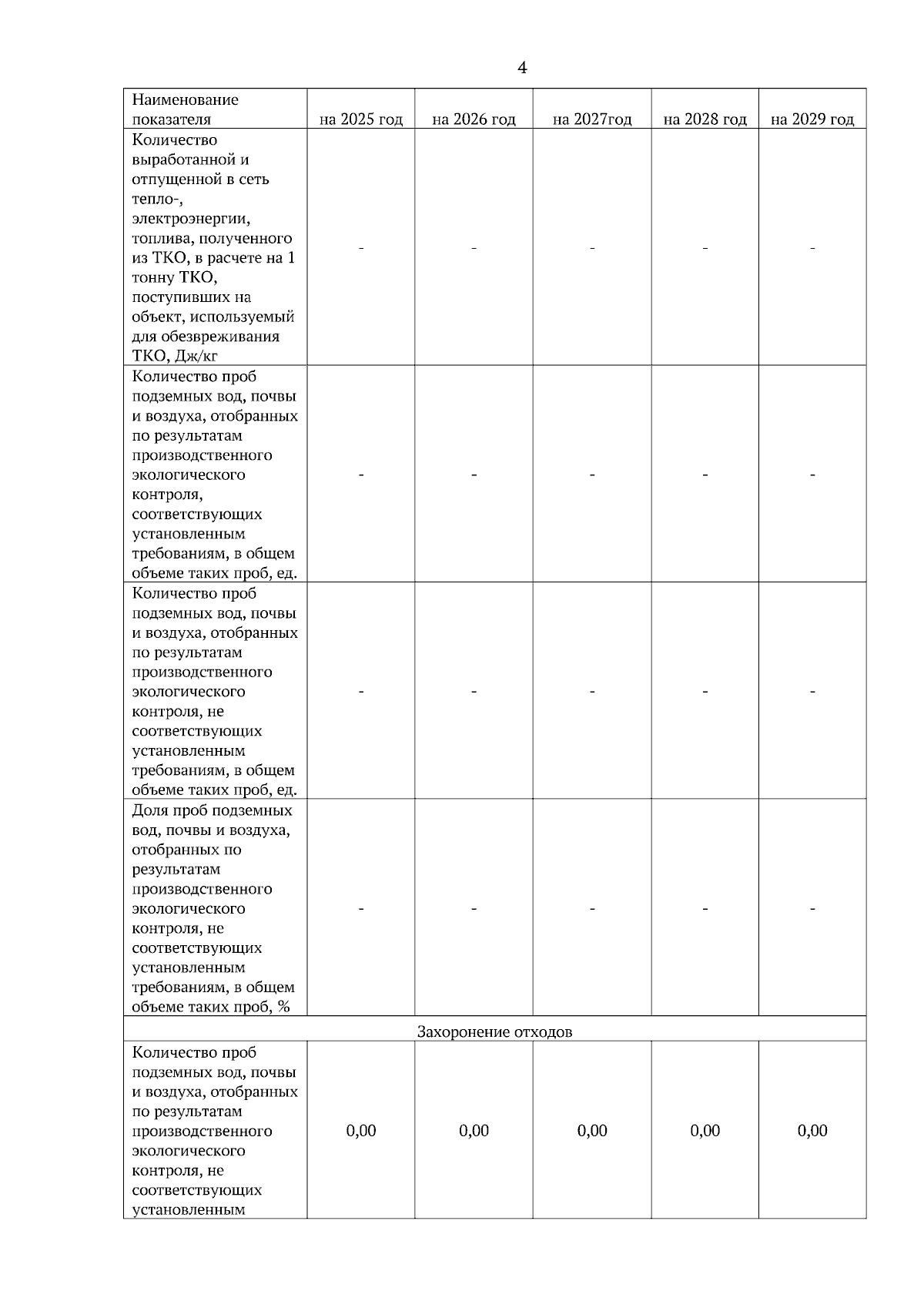 4

| Наименование показателя | на 2025 год | на 2026 год | на 2027год | на 2028 год | на 2029 год |
|---|---|---|---|---|---|
| Количество выработанной и отпущенной в сеть тепло-, электроэнергии, топлива, полученного из ТКО, в расчете на 1 тонну ТКО, поступивших на объект, используемый для обезвреживания ТКО, Дж/кг | - | - | - | - | - |
| Количество проб подземных вод, почвы и воздуха, отобранных по результатам производственного экологического контроля, соответствующих установленным требованиям, в общем объеме таких проб, ед. | - | - | - | - | - |
| Количество проб подземных вод, почвы и воздуха, отобранных по результатам производственного экологического контроля, не соответствующих установленным требованиям, в общем объеме таких проб, ед. | - | - | - | - | - |
| Доля проб подземных вод, почвы и воздуха, отобранных по результатам производственного экологического контроля, не соответствующих установленным требованиям, в общем объеме таких проб, % | - | - | - | - | - |
| Захоронение отходов | | | | | |
| Количество проб подземных вод, почвы и воздуха, отобранных по результатам производственного экологического контроля, не соответствующих установленным | 0,00 | 0,00 | 0,00 | 0,00 | 0,00 |